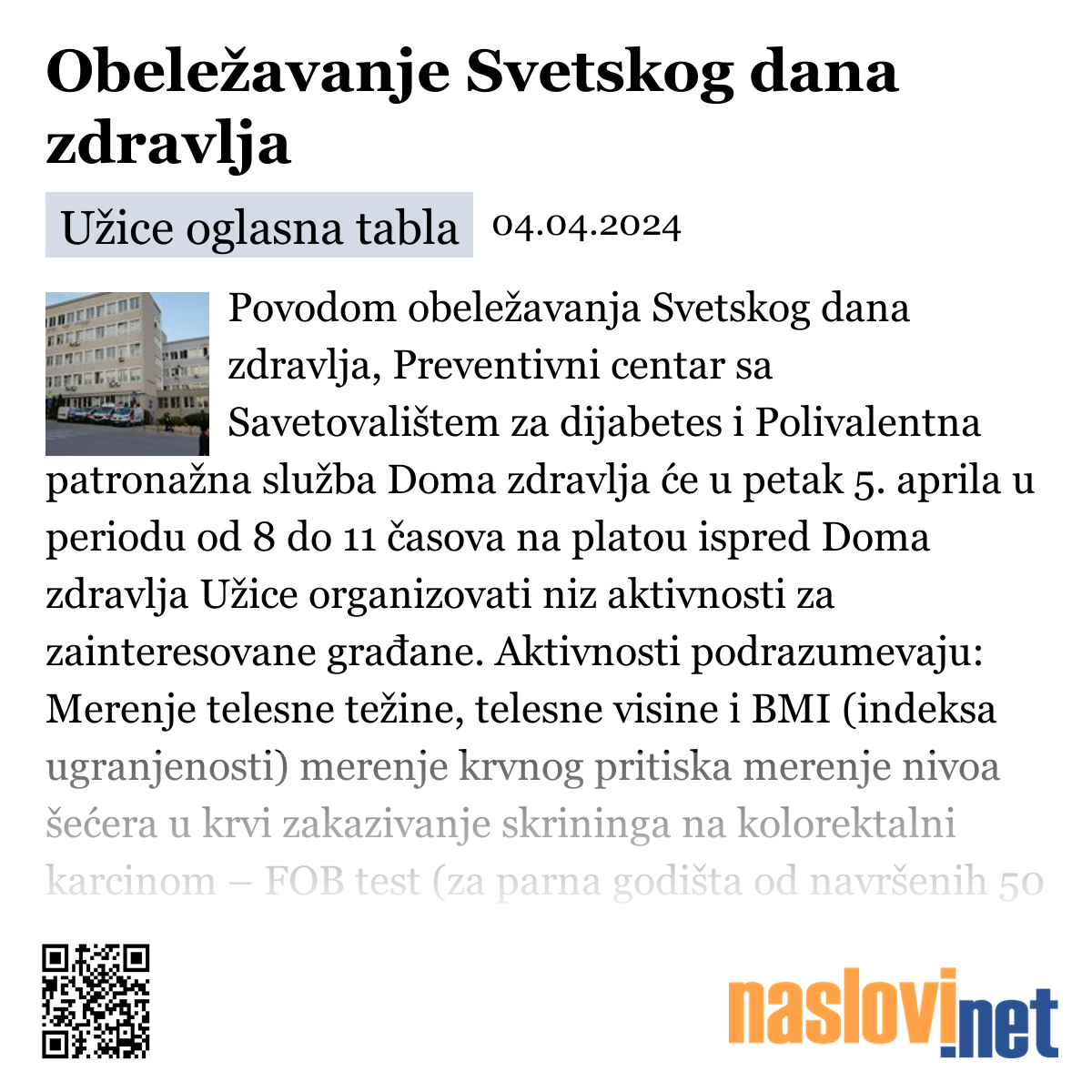 Obeležavanje Svetskog dana zdravlja

Užice oglasna tabla 04.04.2024

Povodom obeležavanja Svetskog dana zdravlja, Preventivni centar sa Savetovalištem za dijabetes i Polivalentna patronažna služba Doma zdravlja će u petak 5. aprila u periodu od 8 do 11 časova na platou ispred Doma zdravlja Užice organizovati niz aktivnosti za zainteresovane građane. Aktivnosti podrazumevaju: Merenje telesne težine, telesne visine i BMI (indeksa ugranjenosti) merenje krvnog pritiska merenje nivoa šećera u krvi zakazivanje skrininga na kolorektalni karcinom – FOB test (za parna godišta od navršenih 50

naslovi.net